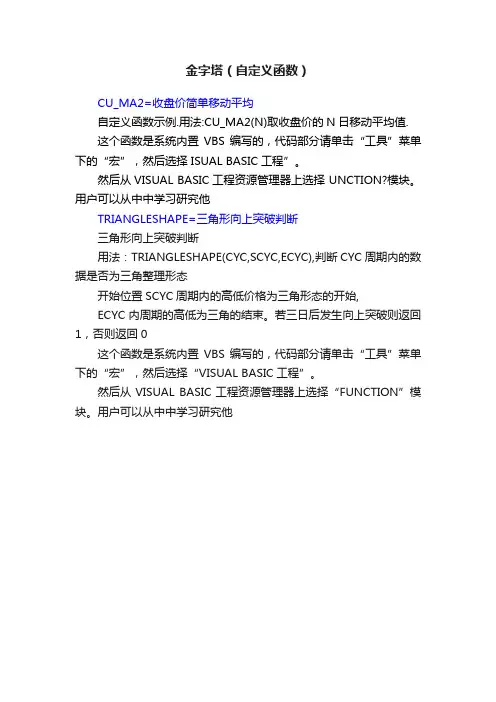 金字塔（自定义函数）

CU_MA2=收盘价简单移动平均

自定义函数示例.用法:CU_MA2(N)取收盘价的 N 日移动平均值.

这个函数是系统内置 VBS 编写的，代码部分请单击“工具”菜单下的“宏”，然后选择 ISUAL BASIC 工程”。

然后从 VISUAL BASIC 工程资源管理器上选择 UNCTION?模块。用户可以从中中学习研究他

TRIANGLESHAPE=三角形向上突破判断

三角形向上突破判断

用法：TRIANGLESHAPE(CYC,SCYC,ECYC),判断 CYC 周期内的数据是否为三角整理形态

开始位置 SCYC 周期内的高低价格为三角形态的开始,

ECYC 内周期的高低为三角的结束。若三日后发生向上突破则返回 1，否则返回 0

这个函数是系统内置 VBS 编写的，代码部分请单击“工具”菜单下的“宏”，然后选择“VISUAL BASIC 工程”。

然后从 VISUAL BASIC 工程资源管理器上选择“FUNCTION”模块。用户可以从中中学习研究他